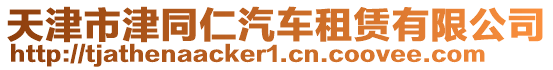 天津市津同仁汽车租赁有限公司
http://tjathenaacker1.cn.coovee.com